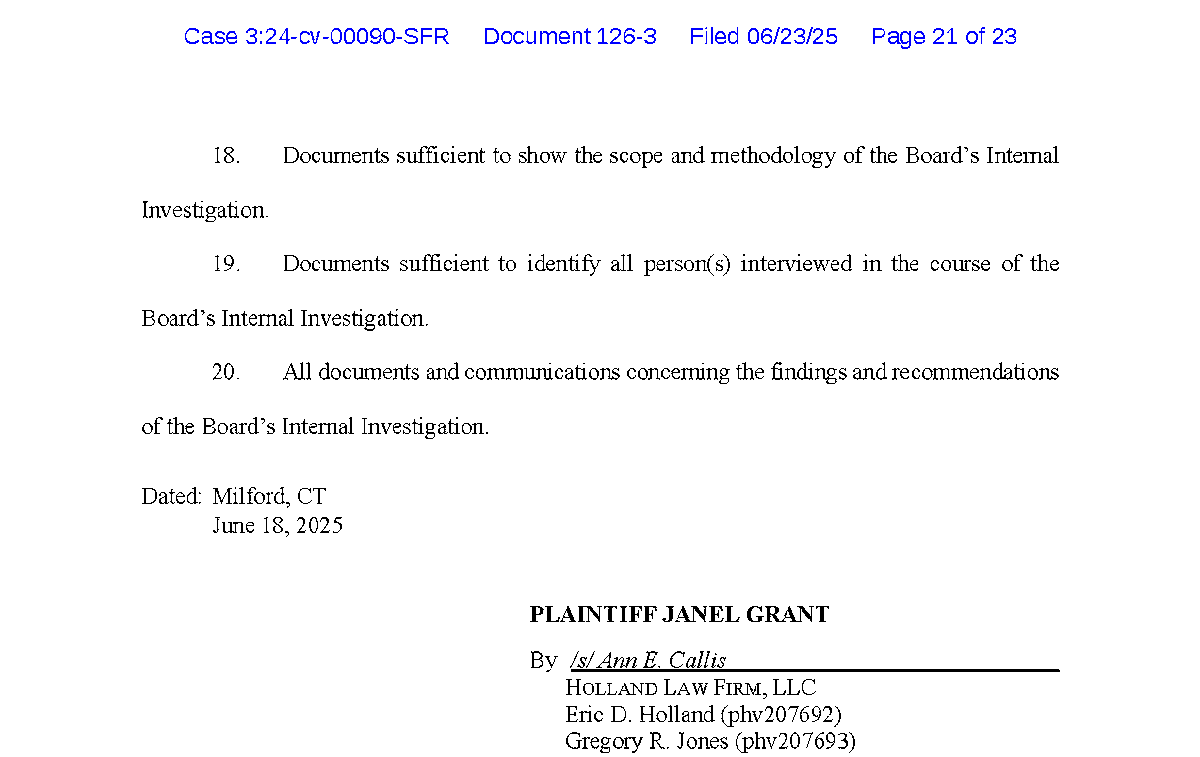 Case 3:24-cv-00090-SFR Document 126-3 Filed 06/23/25 Page 21 of 23

18. Documents sufficient to show the scope and methodology of the Board's Internal Investigation.

19. Documents sufficient to identify all person(s) interviewed in the course of the Board's Internal Investigation.

20. All documents and communications concerning the findings and recommendations of the Board's Internal Investigation.

Dated: Milford, CT
June 18, 2025

PLAINTIFF JANEL GRANT

By /s/ Ann E. Callis
HOLLAND LAW FIRM, LLC
Eric D. Holland (phv207692)
Gregory R. Jones (phv207693)